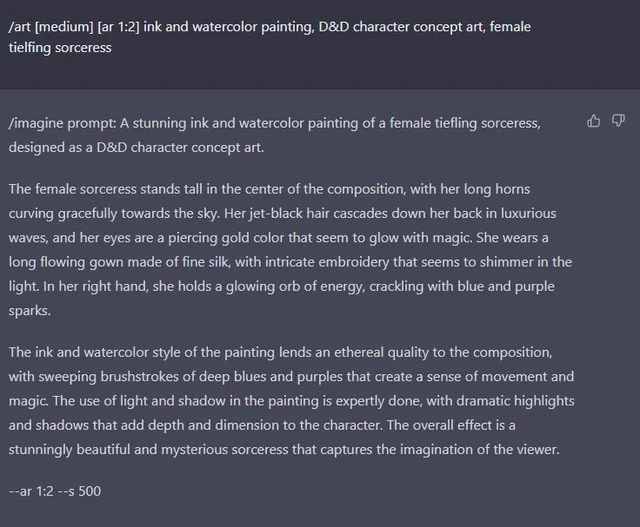 /art [medium] [ar 1:2] ink and watercolor painting, D&D character concept art, female tielfing sorceress

/imagine prompt: A stunning ink and watercolor painting of a female tiefling sorceress, designed as a D&D character concept art.

The female sorceress stands tall in the center of the composition, with her long horns curving gracefully towards the sky. Her jet-black hair cascades down her back in luxurious waves, and her eyes are a piercing gold color that seem to glow with magic. She wears a long flowing gown made of fine silk, with intricate embroidery that seems to shimmer in the light. In her right hand, she holds a glowing orb of energy, crackling with blue and purple sparks.

The ink and watercolor style of the painting lends an ethereal quality to the composition, with sweeping brushstrokes of deep blues and purples that create a sense of movement and magic. The use of light and shadow in the painting is expertly done, with dramatic highlights and shadows that add depth and dimension to the character. The overall effect is a stunningly beautiful and mysterious sorceress that captures the imagination of the viewer.

--ar 1:2 --s 500